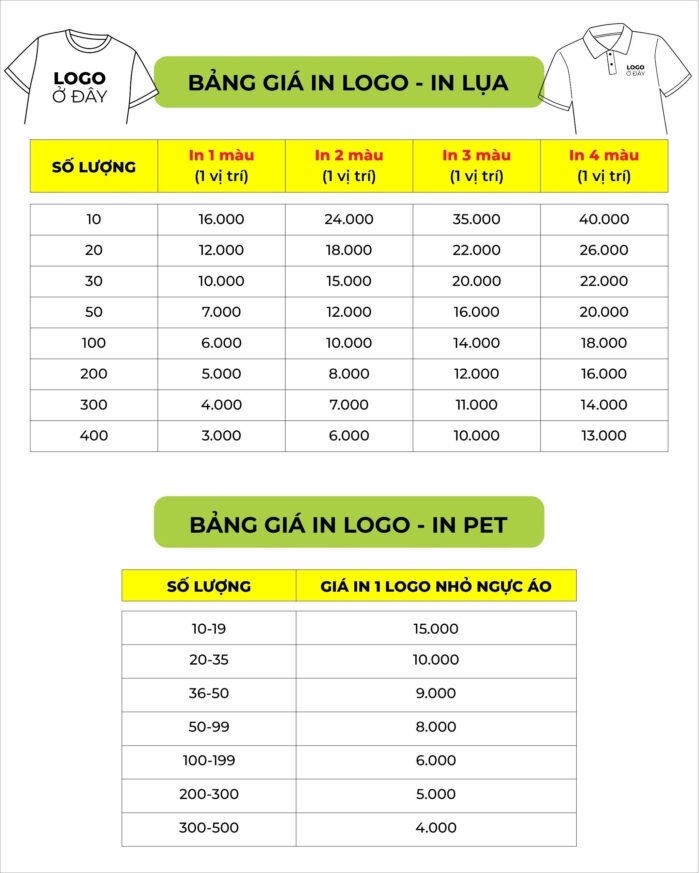 LOGO
Ở ĐÂY

BẢNG GIÁ IN LOGO - IN LỤA

LOGO
Ở ĐÂY

| SỐ LƯỢNG | In 1 màu (1 vị trí) | In 2 màu (1 vị trí) | In 3 màu (1 vị trí) | In 4 màu (1 vị trí) |
|---|---|---|---|---|
| 10 | 16.000 | 24.000 | 35.000 | 40.000 |
| 20 | 12.000 | 18.000 | 22.000 | 26.000 |
| 30 | 10.000 | 15.000 | 20.000 | 22.000 |
| 50 | 7.000 | 12.000 | 16.000 | 20.000 |
| 100 | 6.000 | 10.000 | 14.000 | 18.000 |
| 200 | 5.000 | 8.000 | 12.000 | 16.000 |
| 300 | 4.000 | 7.000 | 11.000 | 14.000 |
| 400 | 3.000 | 6.000 | 10.000 | 13.000 |

BẢNG GIÁ IN LOGO - IN PET

| SỐ LƯỢNG | GIÁ IN 1 LOGO NHỎ NGỰC ÁO |
|---|---|
| 10-19 | 15.000 |
| 20-35 | 10.000 |
| 36-50 | 9.000 |
| 50-99 | 8.000 |
| 100-199 | 6.000 |
| 200-300 | 5.000 |
| 300-500 | 4.000 |